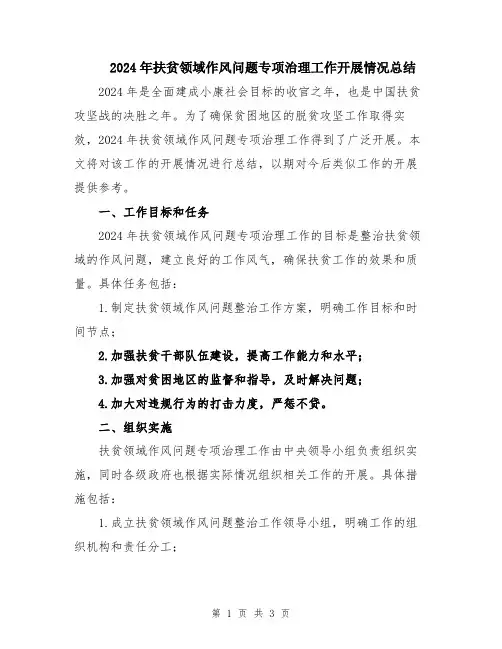 2024年扶贫领域作风问题专项治理工作开展情况总结

2024年是全面建成小康社会目标的收官之年，也是中国扶贫攻坚战的决胜之年。为了确保贫困地区的脱贫攻坚工作取得实效，2024年扶贫领域作风问题专项治理工作得到了广泛开展。本文将对该工作的开展情况进行总结，以期对今后类似工作的开展提供参考。

一、工作目标和任务

2024年扶贫领域作风问题专项治理工作的目标是整治扶贫领域的作风问题，建立良好的工作风气，确保扶贫工作的效果和质量。具体任务包括：

1.制定扶贫领域作风问题整治工作方案，明确工作目标和时间节点；

2.加强扶贫干部队伍建设，提高工作能力和水平；

3.加强对贫困地区的监督和指导，及时解决问题；

4.加大对违规行为的打击力度，严惩不贷。

二、组织实施

扶贫领域作风问题专项治理工作由中央领导小组负责组织实施，同时各级政府也根据实际情况组织相关工作的开展。具体措施包括：

1.成立扶贫领域作风问题整治工作领导小组，明确工作的组织机构和责任分工；

第 1 页 共 3 页